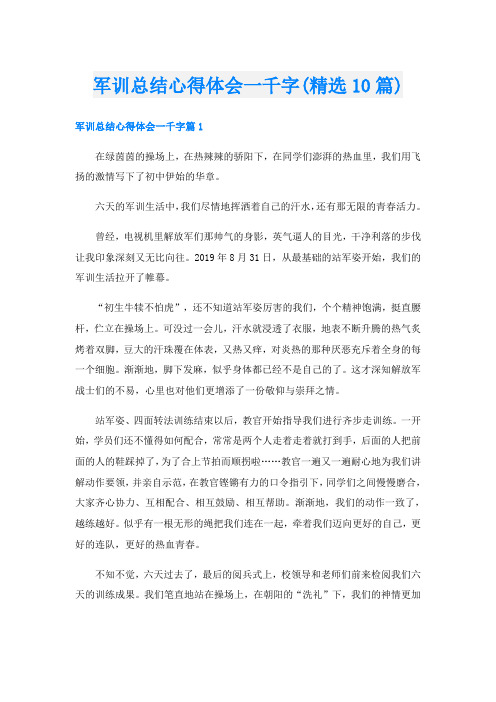 军训总结心得体会一千字(精选10篇)

军训总结心得体会一千字篇1

在绿茵茵的操场上，在热辣辣的骄阳下，在同学们澎湃的热血里，我们用飞扬的激情写下了初中伊始的华章。

六天的军训生活中，我们尽情地挥洒着自己的汗水，还有那无限的青春活力。

曾经，电视机里解放军们那帅气的身影，英气逼人的目光，干净利落的步伐让我印象深刻又无比向往。2019年8月31日，从最基础的站军姿开始，我们的军训生活拉开了帷幕。

“初生牛犊不怕虎”，还不知道站军姿厉害的我们，个个精神饱满，挺直腰杆，伫立在操场上。可没过一会儿，汗水就浸透了衣服，地表不断升腾的热气炙烤着双脚，豆大的汗珠覆在体表，又热又痒，对炎热的那种厌恶充斥着全身的每一个细胞。渐渐地，脚下发麻，似乎身体都已经不是自己的了。这才深知解放军战士们的不易，心里也对他们更增添了一份敬仰与崇拜之情。

站军姿、四面转法训练结束以后，教官开始指导我们进行齐步走训练。一开始，学员们还不懂得如何配合，常常是两个人走着走着就打到手，后面的人把前面的人的鞋踩掉了，为了合上节拍而顺拐啦……教官一遍又一遍耐心地为我们讲解动作要领，并亲自示范，在教官铿锵有力的口令指引下，同学们之间慢慢磨合，大家齐心协力、互相配合、相互鼓励、相互帮助。渐渐地，我们的动作一致了，越练越好。似乎有一根无形的绳把我们连在一起，牵着我们迈向更好的自己，更好的连队，更好的热血青春。

不知不觉，六天过去了，最后的阅兵式上，校领导和老师们前来检阅我们六天的训练成果。我们笔直地站在操场上，在朝阳的“洗礼”下，我们的神情更加